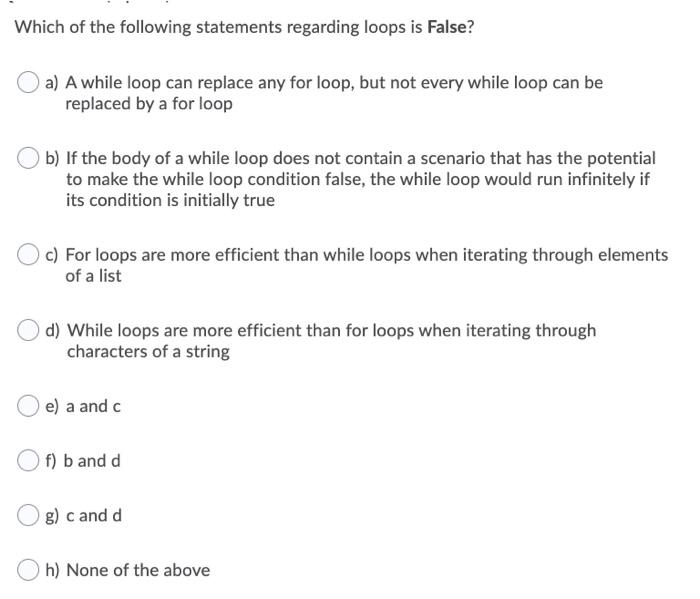 Which of the following statements regarding loops is False?

a) A while loop can replace any for loop, but not every while loop can be replaced by a for loop

b) If the body of a while loop does not contain a scenario that has the potential to make the while loop condition false, the while loop would run infinitely if its condition is initially true

c) For loops are more efficient than while loops when iterating through elements of a list

d) While loops are more efficient than for loops when iterating through characters of a string

e) a and c

f) b and d

g) c and d

h) None of the above